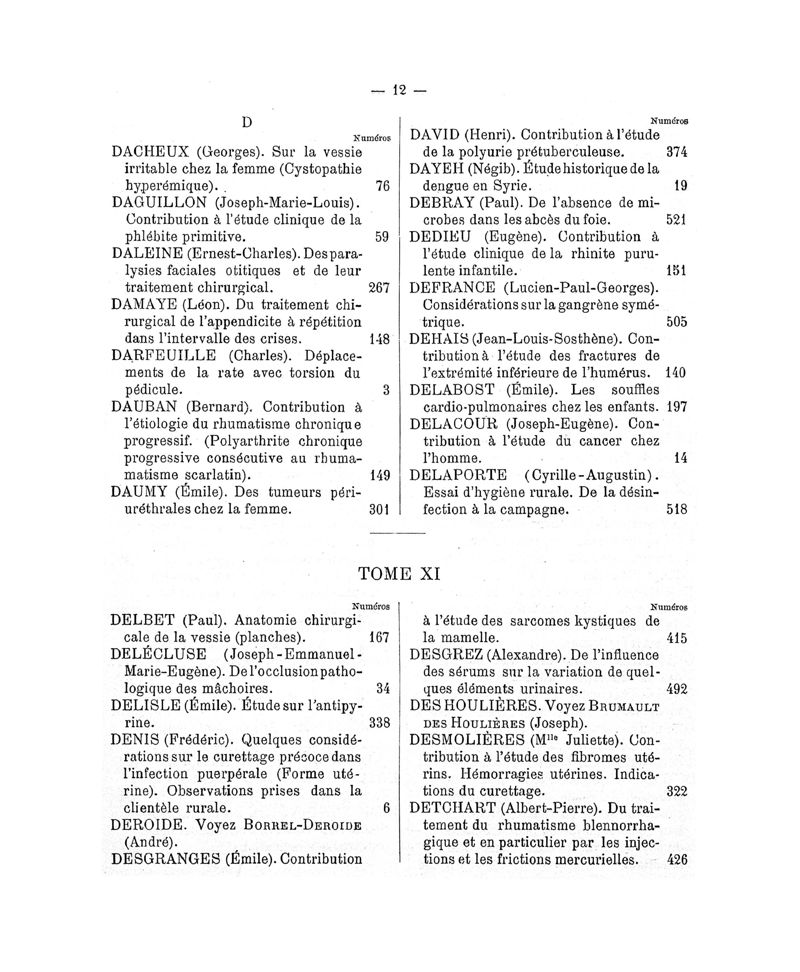 — 12 —

D

Numéros

DACHEUX (Georges). Sur la vessie irritable chez la femme (Cystopathie hyperémique). 76

DAGUILLON (Joseph-Marie-Louis). Contribution à l'étude clinique de la phlébite primitive. 59

DALEINE (Ernest-Charles). Des paralysies faciales otitiques et de leur traitement chirurgical. 267

DAMAYE (Léon). Du traitement chirurgical de l'appendicite à répétition dans l'intervalle des crises. 148

DARFEUILLE (Charles). Déplacements de la rate avec torsion du pédicule. 3

DAUBAN (Bernard). Contribution à l'étiologie du rhumatisme chronique progressif. (Polyarthrite chronique progressive consécutive au rhumatisme scarlatin). 149

DAUMY (Émile). Des tumeurs périuréthrales chez la femme. 301

Numéros

DAVID (Henri). Contribution à l'étude de la polyurie prétuberculeuse. 374

DAYEH (Négib). Étude historique de la dengue en Syrie. 19

DEBRAY (Paul). De l'absence de microbes dans les abcès du foie. 521

DEDIEU (Eugène). Contribution à l'étude clinique de la rhinite purulente infantile. 151

DEFRANCE (Lucien-Paul-Georges). Considérations sur la gangrène symétrique. 505

DEHAIS (Jean-Louis-Sosthène). Contribution à l'étude des fractures de l'extrémité inférieure de l'humérus. 140

DELABOST (Émile). Les souffles cardio-pulmonaires chez les enfants. 197

DELACOUR (Joseph-Eugène). Contribution à l'étude du cancer chez l'homme. 14

DELAPORTE (Cyrille-Augustin). Essai d'hygiène rurale. De la désinfection à la campagne. 518

TOME XI

Numéros

DELBET (Paul). Anatomie chirurgicale de la vessie (planches). 167

DELÉCLUSE (Joseph-Emmanuel-Marie-Eugène). De l'occlusion pathologique des mâchoires. 34

DELISLE (Émile). Étude sur l'antipyrine. 338

DENIS (Frédéric). Quelques considérations sur le curettage précoce dans l'infection puerpérale (Forme utérine). Observations prises dans la clientèle rurale. 6

DEROIDE. Voyez BORREL-DEROIDE (André).

DESGRANGES (Émile). Contribution

Numéros

à l'étude des sarcomes kystiques de la mamelle. 415

DESGREZ (Alexandre). De l'influence des sérums sur la variation de quelques éléments urinaires. 492

DES HOULIÈRES. Voyez BRUMAULT DES HOULIÈRES (Joseph).

DESMOLIÈRES (M$^{lle}$ Juliette). Contribution à l'étude des fibromes utérins. Hémorragies utérines. Indications du curettage. 322

DETCHART (Albert-Pierre). Du traitement du rhumatisme blennorrhagique et en particulier par les injections et les frictions mercurielles. 426